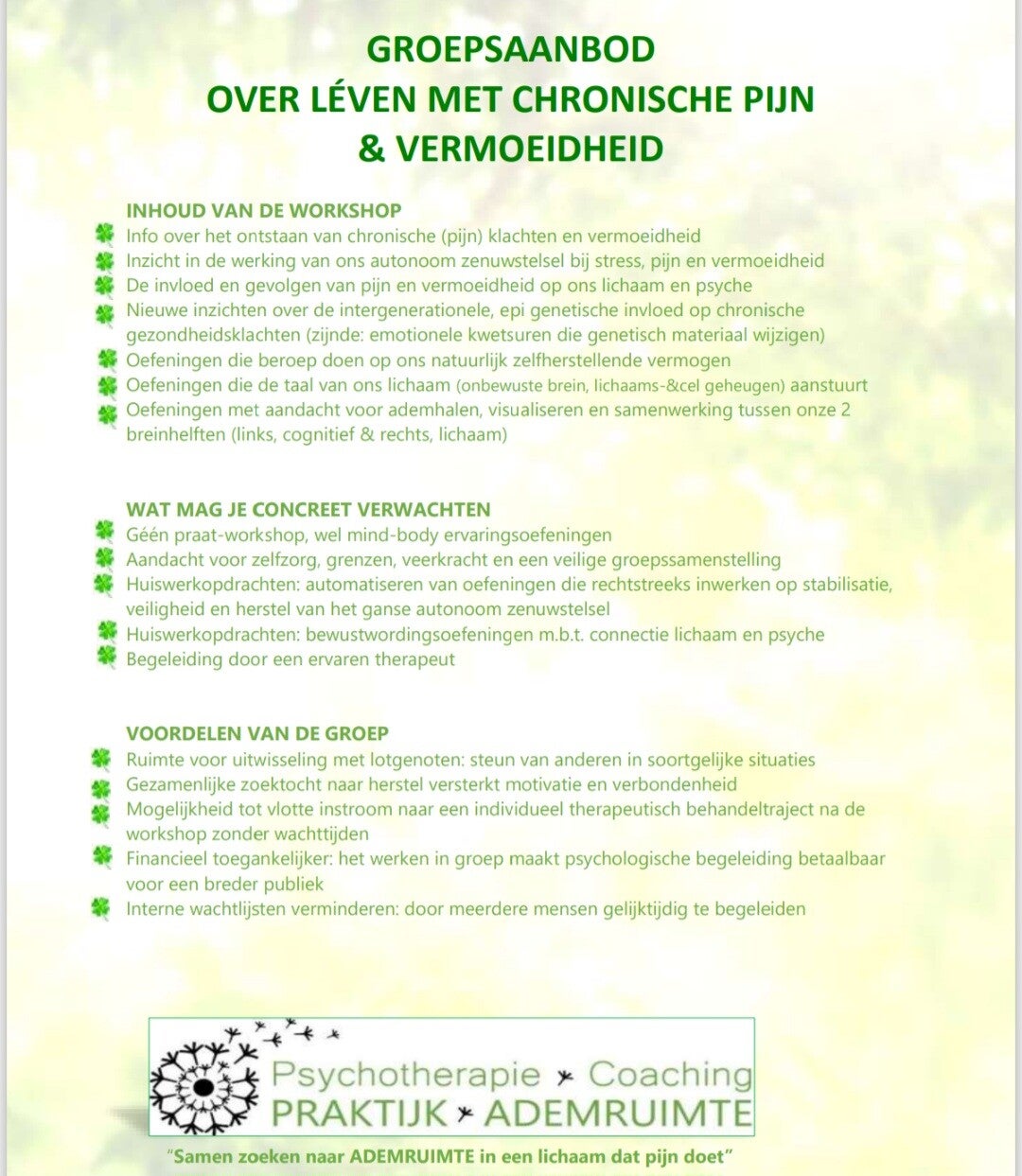 GROEPSAANBOD
OVER LÉVEN MET CHRONISCHE PIJN
& VERMOEIDHEID

INHOUD VAN DE WORKSHOP
Info over het ontstaan van chronische (pijn) klachten en vermoeidheid
Inzicht in de werking van ons autonoom zenuwstelsel bij stress, pijn en vermoeidheid
De invloed en gevolgen van pijn en vermoeidheid op ons lichaam en psyche
Nieuwe inzichten over de intergenerationele, epi genetische invloed op chronische gezondheidsklachten (zijnde: emotionele kwetsuren die genetisch materiaal wijzigen)
Oefeningen die beroep doen op ons natuurlijk zelfherstellende vermogen
Oefeningen die de taal van ons lichaam (onbewuste brein, lichaams-&cel geheugen) aanstuurt
Oefeningen met aandacht voor ademhalen, visualiseren en samenwerking tussen onze 2 breinhelften (links, cognitief & rechts, lichaam)

WAT MAG JE CONCREET VERWACHTEN
Géén praat-workshop, wel mind-body ervaringsoefeningen
Aandacht voor zelfzorg, grenzen, veerkracht en een veilige groepssamenstelling
Huiswerkopdrachten: automatiseren van oefeningen die rechtstreeks inwerken op stabilisatie, veiligheid en herstel van het ganse autonoom zenuwstelsel
Huiswerkopdrachten: bewustwordingsoefeningen m.b.t. connectie lichaam en psyche
Begeleiding door een ervaren therapeut

VOORDELEN VAN DE GROEP
Ruimte voor uitwisseling met lotgenoten: steun van anderen in soortgelijke situaties
Gezamenlijke zoektocht naar herstel versterkt motivatie en verbondenheid
Mogelijkheid tot vlotte instroom naar een individueel therapeutisch behandeltraject na de workshop zonder wachttijden
Financieel toegankelijker: het werken in groep maakt psychologische begeleiding betaalbaar voor een breder publiek
Interne wachtlijsten verminderen: door meerdere mensen gelijktijdig te begeleiden

Psychotherapie Coaching
PRAKTIJK ADEMRUIMTE
"Samen zoeken naar ADEMRUIMTE in een lichaam dat pijn doet"